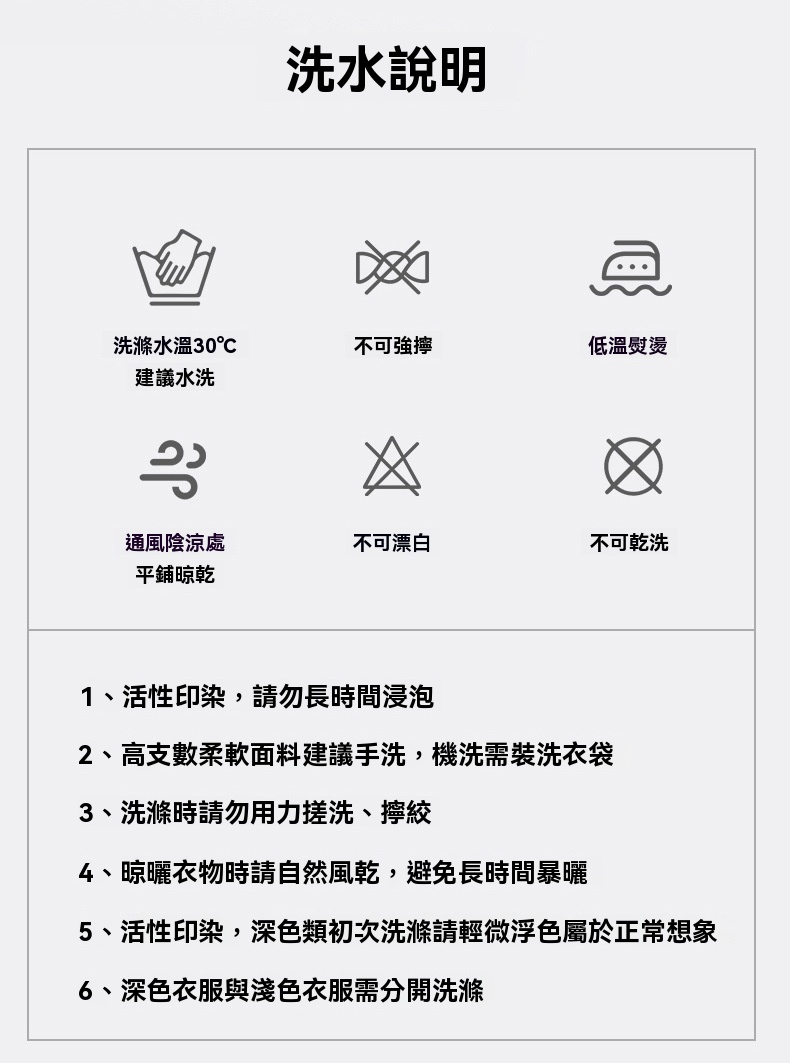 洗水說明

洗滌水溫30℃
建議水洗

不可強擰

低溫熨燙

通風陰涼處
平鋪晾乾

不可漂白

不可乾洗

1、活性印染，請勿長時間浸泡

2、高支數柔軟面料建議手洗，機洗需裝洗衣袋

3、洗滌時請勿用力搓洗、擰絞

4、晾曬衣物時請自然風乾，避免長時間暴曬

5、活性印染，深色類初次洗滌請輕微浮色屬於正常想象

6、深色衣服與淺色衣服需分開洗滌